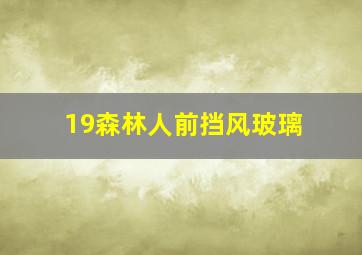 19森林人前挡风玻璃